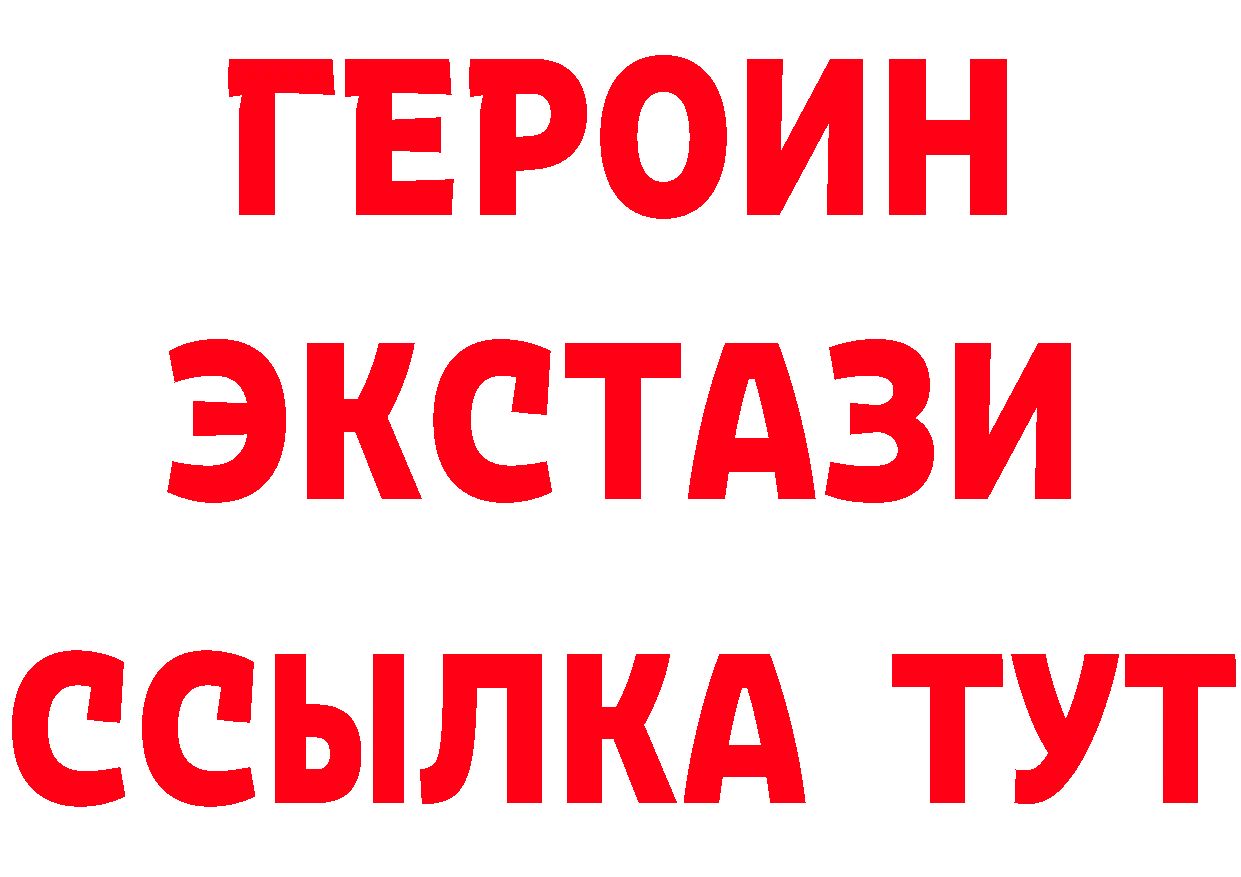 ГЕРОИН
ЭКСТАЗИ
ССЫЛКА ТУТ